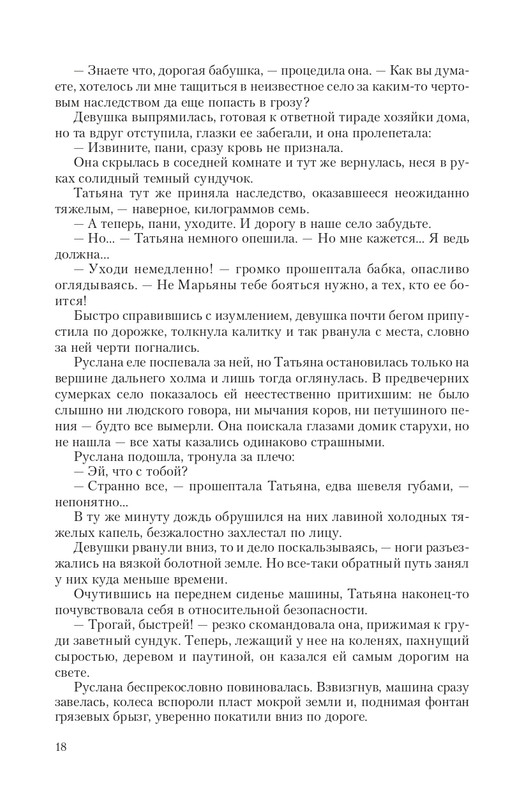 — Знаете что, дорогая бабушка, — процедила она. — Как вы думаете, хотелось ли мне тащиться в неизвестное село за каким-то чертовым наследством да еще попасть в грозу?

Девушка выпрямилась, готовая к ответной тираде хозяйки дома, но та вдруг отступила, глазки ее забегали, и она пролепетала:

— Извините, пани, сразу кровь не признала.

Она скрылась в соседней комнате и тут же вернулась, неся в руках солидный темный сундучок.

Татьяна тут же приняла наследство, оказавшееся неожиданно тяжелым, — наверное, килограммов семь.

— А теперь, пани, уходите. И дорогу в наше село забудьте.

— Но... — Татьяна немного опешила. — Но мне кажется... Я ведь должна...

— Уходи немедленно! — громко прошептала бабка, опасливо оглядываясь. — Не Марьяны тебе бояться нужно, а тех, кто ее боится!

Быстро справившись с изумлением, девушка почти бегом припустила по дорожке, толкнула калитку и так рванула с места, словно за ней черти погнались.

Руслана еле поспевала за ней, но Татьяна остановилась только на вершине дальнего холма и лишь тогда оглянулась. В предвечерних сумерках село показалось ей неестественно притихшим: не было слышно ни людского говора, ни мычания коров, ни петушиного пения — будто все вымерли. Она поискала глазами домик старухи, но не нашла — все хаты казались одинаково страшными.

Руслана подошла, тронула за плечо:

— Эй, что с тобой?

— Странно все, — прошептала Татьяна, едва шевеля губами, — непонятно...

В ту же минуту дождь обрушился на них лавиной холодных тяжелых капель, безжалостно захлестал по лицу.

Девушки рванули вниз, то и дело поскальзываясь, — ноги разъезжались на вязкой болотной земле. Но все-таки обратный путь занял у них куда меньше времени.

Очутившись на переднем сиденье машины, Татьяна наконец-то почувствовала себя в относительной безопасности.

— Трогай, быстрей! — резко скомандовала она, прижимая к груди заветный сундук. Теперь, лежащий у нее на коленях, пахнущий сыростью, деревом и паутиной, он казался ей самым дорогим на свете.

Руслана беспрекословно повиновалась. Взвизгнув, машина сразу завелась, колеса вспороли пласт мокрой земли и, поднимая фонтан грязевых брызг, уверенно покатили вниз по дороге.

18